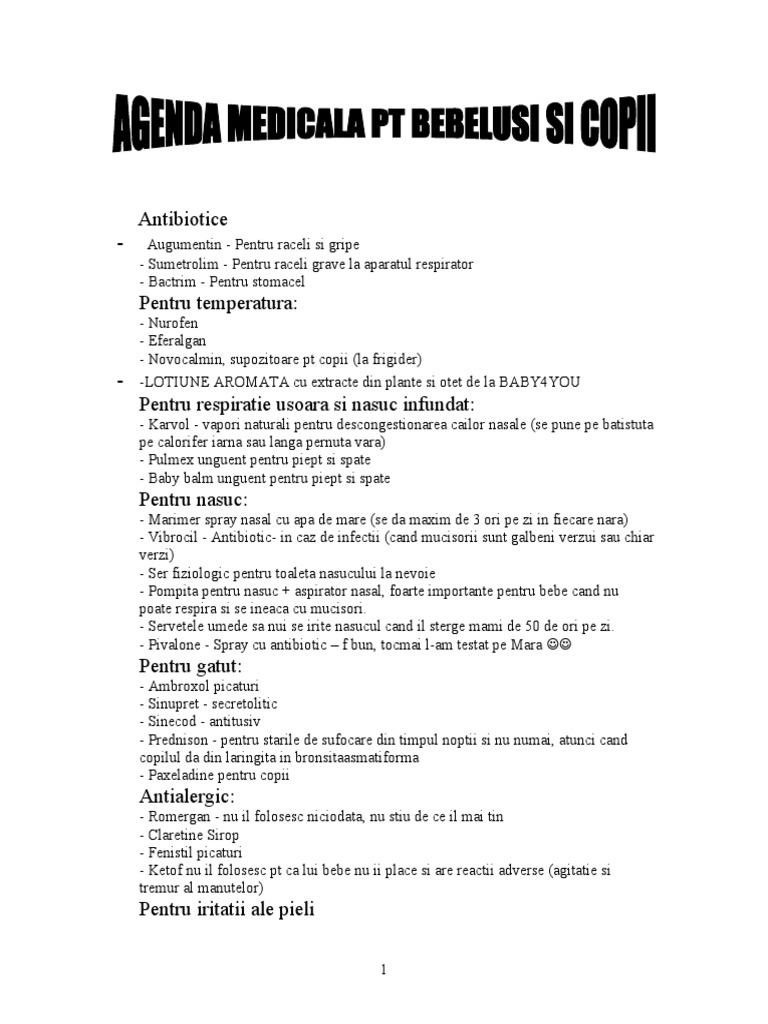 AGENDA MEDICALA PT BEBELUSI SI COPII

Antibiotice

- Augumentin - Pentru raceli si gripe
- Sumetrolim - Pentru raceli grave la aparatul respirator
- Bactrim - Pentru stomacel

Pentru temperatura:
- Nurofen
- Eferalgan
- Novocalmin, supozitoare pt copii (la frigider)

- -LOTIUNE AROMATA cu extracte din plante si otet de la BABY4YOU

Pentru respiratie usoara si nasuc infundat:
- Karvol - vapori naturali pentru descongestionarea cailor nasale (se pune pe batistuta pe calorifer iarna sau langa pernuta vara)
- Pulmex unguent pentru piept si spate
- Baby balm unguent pentru piept si spate

Pentru nasuc:
- Marimer spray nasal cu apa de mare (se da maxim de 3 ori pe zi in fiecare nara)
- Vibrocil - Antibiotic- in caz de infectii (cand mucisorii sunt galbeni verzui sau chiar verzi)
- Ser fiziologic pentru toaleta nasucului la nevoie
- Pompita pentru nasuc + aspirator nasal, foarte importante pentru bebe cand nu poate respira si se ineaca cu mucisori.
- Servetele umede sa nui se irite nasucul cand il sterge mami de 50 de ori pe zi.
- Pivalone - Spray cu antibiotic – f bun, tocmai l-am testat pe Mara ☺☺

Pentru gatut:
- Ambroxol picaturi
- Sinupret - secretolitic
- Sinecod - antitusiv
- Prednison - pentru starile de sufocare din timpul noptii si nu numai, atunci cand copilul da din laringita in bronsitaasmatiforma
- Paxeladine pentru copii

Antialergic:
- Romergan - nu il folosesc niciodata, nu stiu de ce il mai tin
- Claretine Sirop
- Fenistil picaturi
- Ketof nu il folosesc pt ca lui bebe nu ii place si are reactii adverse (agitatie si tremur al manutelor)

Pentru iritatii ale pieli

1